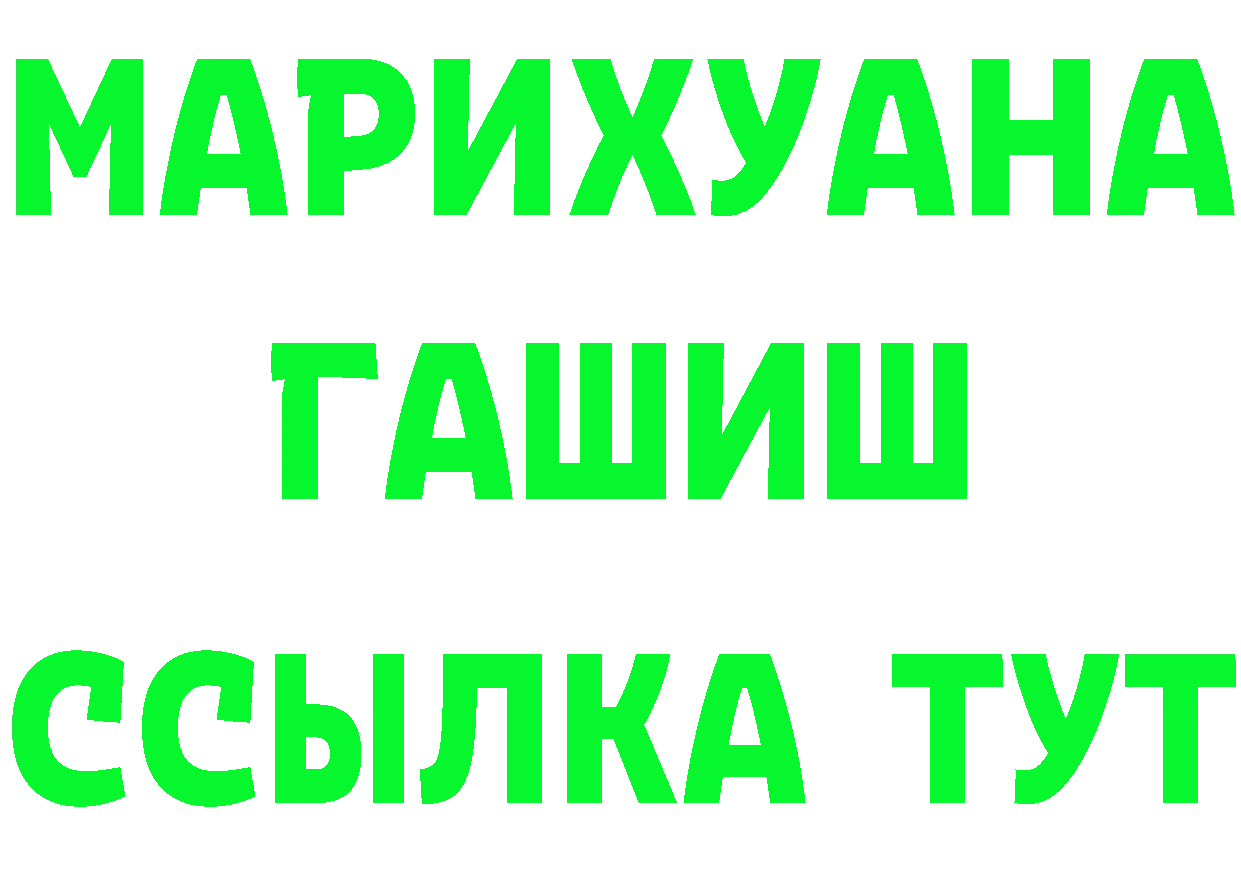 МАРИХУАНА
ГАШИШ
ССЫЛКА ТУТ